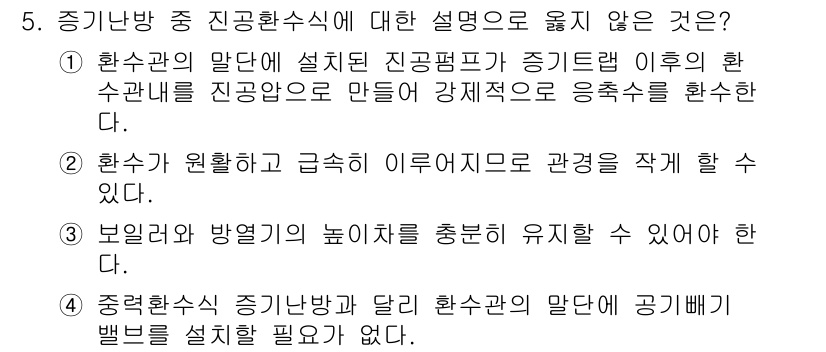 5. 증기난방 중 진공환수식에 대한 설명으로 옳지 않은 것은?

① 환수관의 말단에 설치된 진공펌프가 증기트랩 이후의 환수관내를 진공압으로 만들어 강제적으로 응축수를 환수한다.

② 환수가 원활하고 급속히 이루어지므로 관경을 작게 할 수 있다.

③ 보일러와 방열기의 높이차를 충분히 유지할 수 있어야 한다.

④ 중력환수식 증기난방과 달리 환수관의 말단에 공기빼기 밸브를 설치할 필요가 없다.